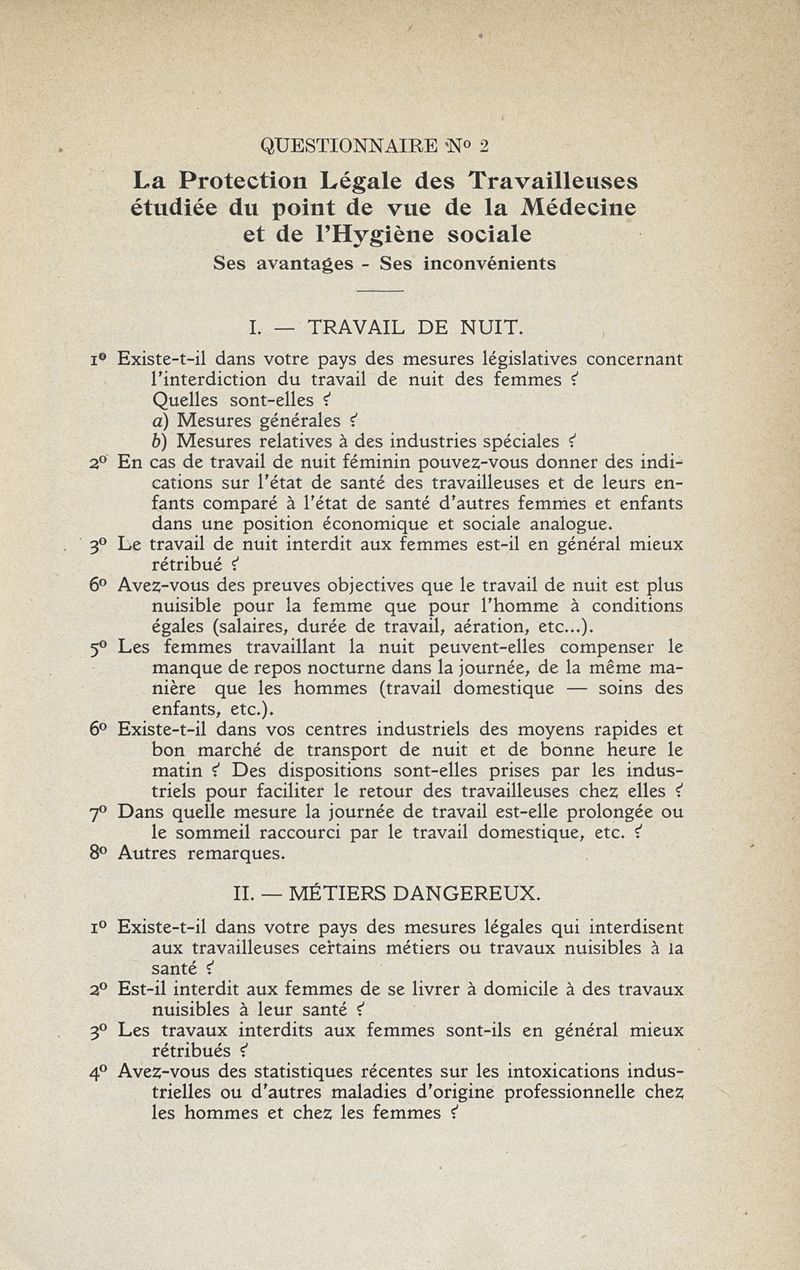 QUESTIONNAIRE No 2

La Protection Légale des Travailleuses étudiée du point de vue de la Médecine et de l'Hygiène sociale

Ses avantages - Ses inconvénients

I. — TRAVAIL DE NUIT.

1o Existe-t-il dans votre pays des mesures législatives concernant l'interdiction du travail de nuit des femmes ?
Quelles sont-elles ?
a) Mesures générales ?
b) Mesures relatives à des industries spéciales ?

2o En cas de travail de nuit féminin pouvez-vous donner des indications sur l'état de santé des travailleuses et de leurs enfants comparé à l'état de santé d'autres femmes et enfants dans une position économique et sociale analogue.

3o Le travail de nuit interdit aux femmes est-il en général mieux rétribué ?

6o Avez-vous des preuves objectives que le travail de nuit est plus nuisible pour la femme que pour l'homme à conditions égales (salaires, durée de travail, aération, etc...).

5o Les femmes travaillant la nuit peuvent-elles compenser le manque de repos nocturne dans la journée, de la même manière que les hommes (travail domestique — soins des enfants, etc.).

6o Existe-t-il dans vos centres industriels des moyens rapides et bon marché de transport de nuit et de bonne heure le matin ? Des dispositions sont-elles prises par les industriels pour faciliter le retour des travailleuses chez elles ?

7o Dans quelle mesure la journée de travail est-elle prolongée ou le sommeil raccourci par le travail domestique, etc. ?

8o Autres remarques.

II. — MÉTIERS DANGEREUX.

1o Existe-t-il dans votre pays des mesures légales qui interdisent aux travailleuses certains métiers ou travaux nuisibles à la santé ?

2o Est-il interdit aux femmes de se livrer à domicile à des travaux nuisibles à leur santé ?

3o Les travaux interdits aux femmes sont-ils en général mieux rétribués ?

4o Avez-vous des statistiques récentes sur les intoxications industrielles ou d'autres maladies d'origine professionnelle chez les hommes et chez les femmes ?